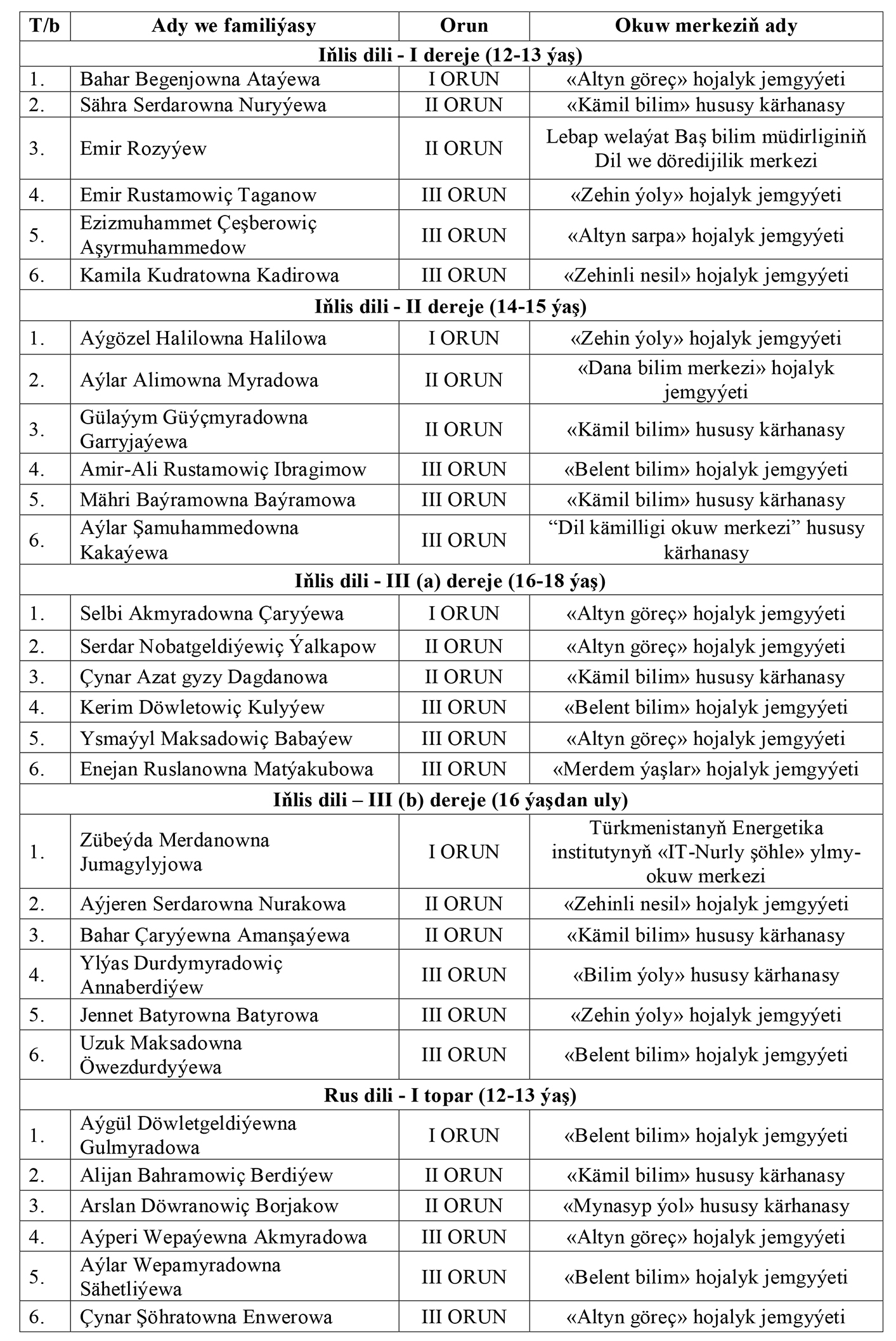 | T/b | Ady we familiýasy | Orun | Okuw merkeziň ady |
|---|---|---|---|
| Iňlis dili - I dereje (12-13 ýaş) | | | |
| 1. | Bahar Begenjowna Ataýewa | I ORUN | «Altyn göreç» hojalyk jemgyýeti |
| 2. | Sähra Serdarowna Nuryýewa | II ORUN | «Kämil bilim» hususy kärhanasy |
| 3. | Emir Rozyýew | II ORUN | Lebap welaýat Baş bilim müdirliginiň Dil we döredijilik merkezi |
| 4. | Emir Rustamowiç Taganow | III ORUN | «Zehin ýoly» hojalyk jemgyýeti |
| 5. | Ezizmuhammet Çeşberowiç Aşyrmuhammedow | III ORUN | «Altyn sarpa» hojalyk jemgyýeti |
| 6. | Kamila Kudratowna Kadirowa | III ORUN | «Zehinli nesil» hojalyk jemgyýeti |
| Iňlis dili - II dereje (14-15 ýaş) | | | |
| 1. | Aýgözel Halilowna Halilowa | I ORUN | «Zehin ýoly» hojalyk jemgyýeti |
| 2. | Aýlar Alimowna Myradowa | II ORUN | «Dana bilim merkezi» hojalyk jemgyýeti |
| 3. | Gülaýym Güýçmyradowna Garryjaýewa | II ORUN | «Kämil bilim» hususy kärhanasy |
| 4. | Amir-Ali Rustamowiç Ibragimow | III ORUN | «Belent bilim» hojalyk jemgyýeti |
| 5. | Mähri Baýramowna Baýramowa | III ORUN | «Kämil bilim» hususy kärhanasy |
| 6. | Aýlar Şamuhammedowna Kakaýewa | III ORUN | “Dil kämilligi okuw merkezi” hususy kärhanasy |
| Iňlis dili - III (a) dereje (16-18 ýaş) | | | |
| 1. | Selbi Akmyradowna Çaryýewa | I ORUN | «Altyn göreç» hojalyk jemgyýeti |
| 2. | Serdar Nobatgeldiýewiç Ýalkapow | II ORUN | «Altyn göreç» hojalyk jemgyýeti |
| 3. | Çynar Azat gyzy Dagdanowa | II ORUN | «Kämil bilim» hususy kärhanasy |
| 4. | Kerim Döwletowiç Kulyýew | III ORUN | «Belent bilim» hojalyk jemgyýeti |
| 5. | Ysmaýyl Maksadowiç Babaýew | III ORUN | «Altyn göreç» hojalyk jemgyýeti |
| 6. | Enejan Ruslanowna Matýakubowa | III ORUN | «Merdem ýaşlar» hojalyk jemgyýeti |
| Iňlis dili – III (b) dereje (16 ýaşdan uly) | | | |
| 1. | Zübeýda Merdanowna Jumagylyjowa | I ORUN | Türkmenistanyň Energetika institutynyň «IT-Nurly şöhle» ylmy-okuw merkezi |
| 2. | Aýjeren Serdarowna Nurakowa | II ORUN | «Zehinli nesil» hojalyk jemgyýeti |
| 3. | Bahar Çaryýewna Amanşaýewa | II ORUN | «Kämil bilim» hususy kärhanasy |
| 4. | Ylýas Durdymyradowiç Annaberdiýew | III ORUN | «Bilim ýoly» hususy kärhanasy |
| 5. | Jennet Batyrowna Batyrowa | III ORUN | «Zehin ýoly» hojalyk jemgyýeti |
| 6. | Uzuk Maksadowna Öwezdurdyýewa | III ORUN | «Belent bilim» hojalyk jemgyýeti |
| Rus dili - I topar (12-13 ýaş) | | | |
| 1. | Aýgül Döwletgeldiýewna Gulmyradowa | I ORUN | «Belent bilim» hojalyk jemgyýeti |
| 2. | Alijan Bahramowiç Berdiýew | II ORUN | «Kämil bilim» hususy kärhanasy |
| 3. | Arslan Döwranowiç Borjakow | II ORUN | «Mynasyp ýol» hususy kärhanasy |
| 4. | Aýperi Wepaýewna Akmyradowa | III ORUN | «Altyn göreç» hojalyk jemgyýeti |
| 5. | Aýlar Wepamyradowna Sähetliýewa | III ORUN | «Belent bilim» hojalyk jemgyýeti |
| 6. | Çynar Şöhratowna Enwerowa | III ORUN | «Altyn göreç» hojalyk jemgyýeti |